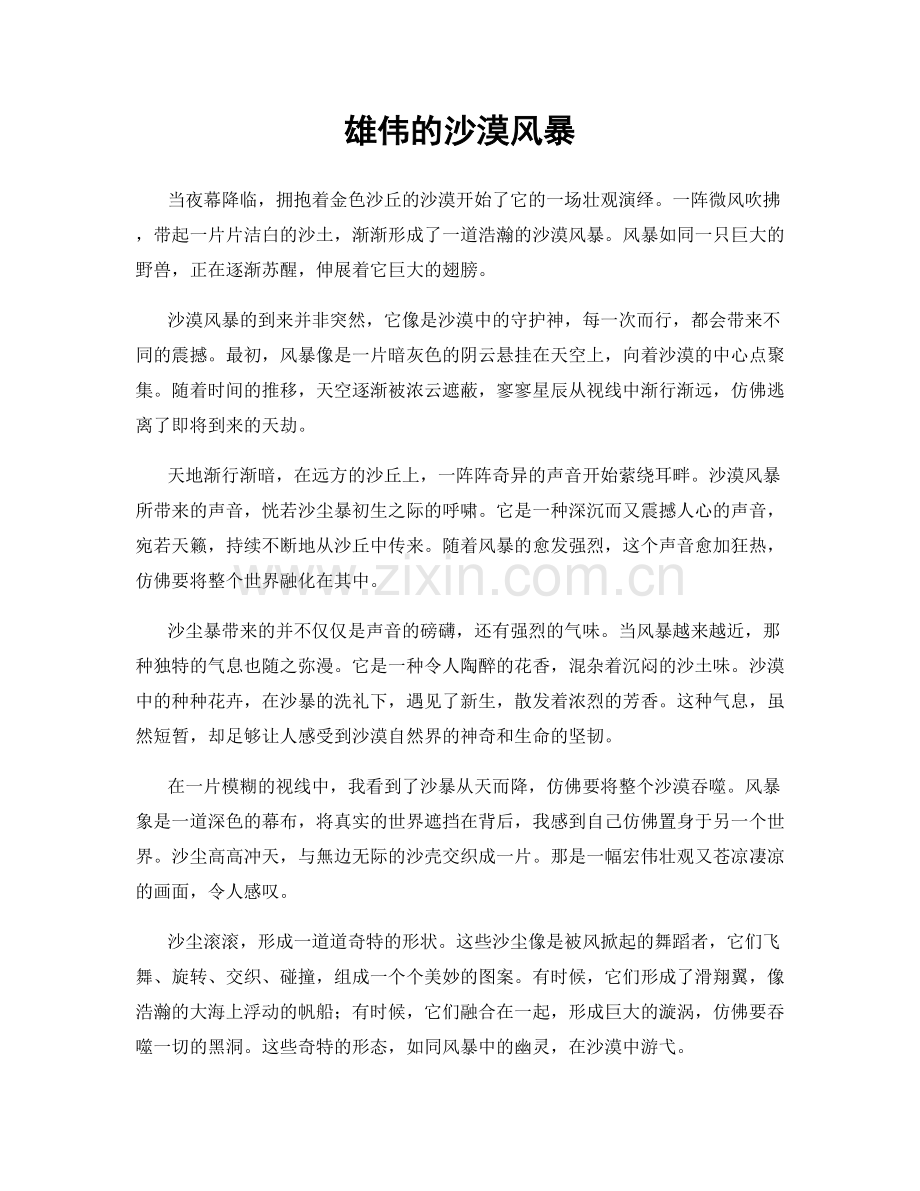 雄伟的沙漠风暴

当夜幕降临，拥抱着金色沙丘的沙漠开始了它的一场壮观演绎。一阵微风吹拂，带起一片片洁白的沙土，渐渐形成了一道浩瀚的沙漠风暴。风暴如同一只巨大的野兽，正在逐渐苏醒，伸展着它巨大的翅膀。

沙漠风暴的到来并非突然，它像是沙漠中的守护神，每一次而行，都会带来不同的震撼。最初，风暴像是一片暗灰色的阴云悬挂在天空上，向着沙漠的中心点聚集。随着时间的推移，天空逐渐被浓云遮蔽，寥寥星辰从视线中渐行渐远，仿佛逃离了即将到来的天劫。

天地渐行渐暗，在远方的沙丘上，一阵阵奇异的声音开始萦绕耳畔。沙漠风暴所带来的声音，恍若沙尘暴初生之际的呼啸。它是一种深沉而又震撼人心的声音，宛若天籁，持续不断地从沙丘中传来。随着风暴的愈发强烈，这个声音愈加狂热，仿佛要将整个世界融化在其中。

沙尘暴带来的并不仅仅是声音的磅礴，还有强烈的气味。当风暴越来越近，那种独特的气息也随之弥漫。它是一种令人陶醉的花香，混杂着沉闷的沙土味。沙漠中的种种花卉，在沙暴的洗礼下，遇见了新生，散发着浓烈的芳香。这种气息，虽然短暂，却足够让人感受到沙漠自然界的神奇和生命的坚韧。

在一片模糊的视线中，我看到了沙暴从天而降，仿佛要将整个沙漠吞噬。风暴象是一道深色的幕布，将真实的世界遮挡在背后，我感到自己仿佛置身于另一个世界。沙尘高高冲天，与無边无际的沙壳交织成一片。那是一幅宏伟壮观又苍凉凄凉的画面，令人感叹。

沙尘滚滚，形成一道道奇特的形状。这些沙尘像是被风掀起的舞蹈者，它们飞舞、旋转、交织、碰撞，组成一个个美妙的图案。有时候，它们形成了滑翔翼，像浩瀚的大海上浮动的帆船；有时候，它们融合在一起，形成巨大的漩涡，仿佛要吞噬一切的黑洞。这些奇特的形态，如同风暴中的幽灵，在沙漠中游弋。

www.zixin.com.cn